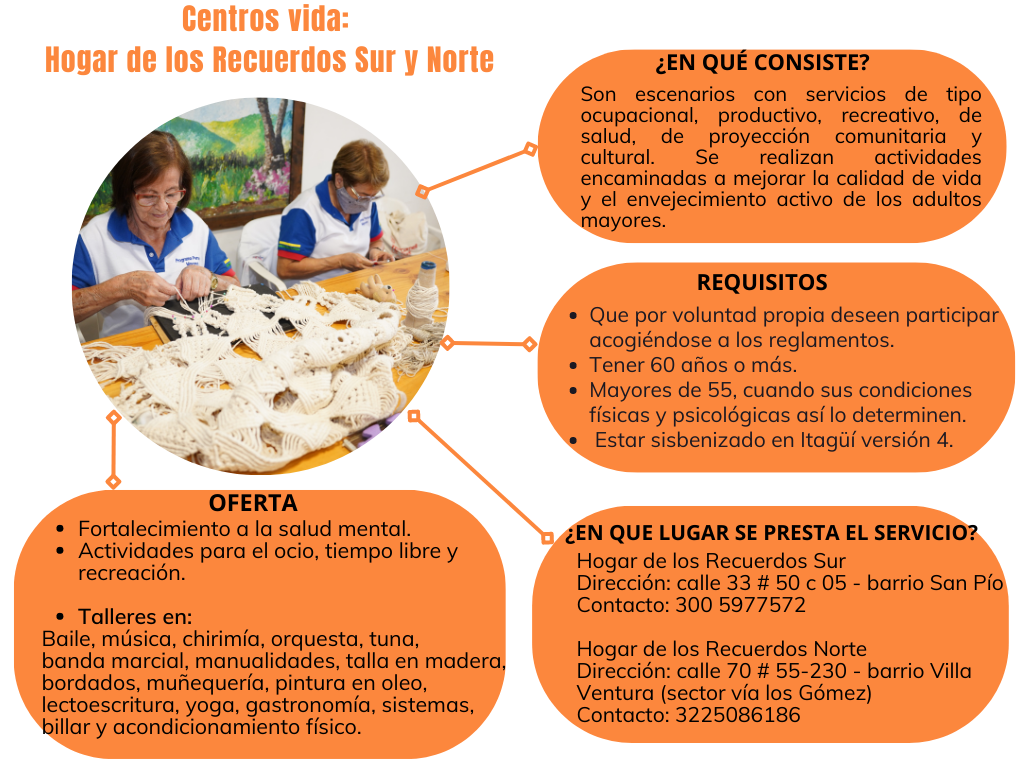 Centros vida:
Hogar de los Recuerdos Sur y Norte

¿EN QUÉ CONSISTE?

Son escenarios con servicios de tipo ocupacional, productivo, recreativo, de salud, de proyección comunitaria y cultural. Se realizan actividades encaminadas a mejorar la calidad de vida y el envejecimiento activo de los adultos mayores.

REQUISITOS

- Que por voluntad propia deseen participar acogiéndose a los reglamentos.
- Tener 60 años o más.
- Mayores de 55, cuando sus condiciones físicas y psicológicas así lo determinen.
- Estar sisbenizado en Itagüí versión 4.

OFERTA

- Fortalecimiento a la salud mental.
- Actividades para el ocio, tiempo libre y recreación.

- Talleres en:

Baile, música, chirimía, orquesta, tuna, banda marcial, manualidades, talla en madera, bordados, muñequería, pintura en oleo, lectoescritura, yoga, gastronomía, sistemas, billar y acondicionamiento físico.

¿EN QUE LUGAR SE PRESTA EL SERVICIO?

Hogar de los Recuerdos Sur
Dirección: calle 33 # 50 c 05 - barrio San Pío
Contacto: 300 5977572

Hogar de los Recuerdos Norte
Dirección: calle 70 # 55-230 - barrio Villa Ventura (sector vía los Gómez)
Contacto: 3225086186